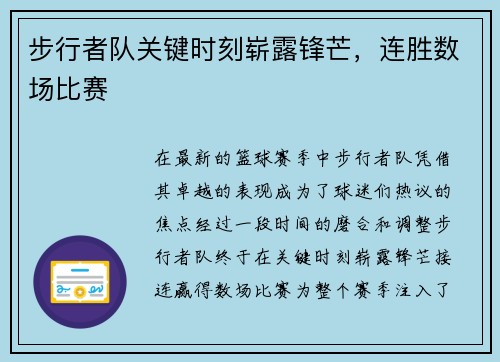 步行者队关键时刻崭露锋芒，连胜数场比赛

在最新的篮球赛季中步行者队凭借其卓越的表现成为了球迷们热议的焦点经过一段时间的磨合和调整步行者队终于在关键时刻崭露锋芒接连赢得数场比赛为整个赛季注入了